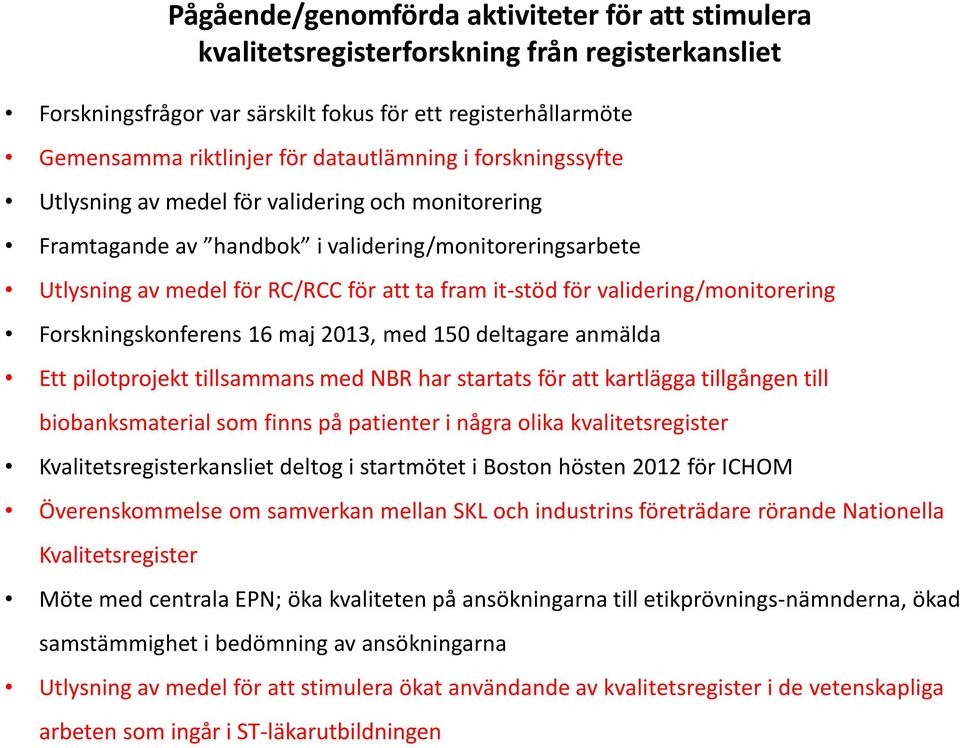 Pågående/genomförda aktiviteter för att stimulera kvalitetsregisterforskning från registerkansliet

• Forskningsfrågor var särskilt fokus för ett registerhållarmöte
• Gemensamma riktlinjer för datautlämning i forskningssyfte
• Utlysning av medel för validering och monitorering
• Framtagande av ”handbok” i validering/monitoreringsarbete
• Utlysning av medel för RC/RCC för att ta fram it-stöd för validering/monitorering
• Forskningskonferens 16 maj 2013, med 150 deltagare anmälda
• Ett pilotprojekt tillsammans med NBR har startats för att kartlägga tillgången till biobanksmaterial som finns på patienter i några olika kvalitetsregister
• Kvalitetsregisterkansliet deltog i startmötet i Boston hösten 2012 för ICHOM
• Överenskommelse om samverkan mellan SKL och industrins företrädare rörande Nationella Kvalitetsregister
• Möte med centrala EPN; öka kvaliteten på ansökningarna till etikprövnings-nämnderna, ökad samstämmighet i bedömning av ansökningarna
• Utlysning av medel för att stimulera ökat användande av kvalitetsregister i de vetenskapliga arbeten som ingår i ST-läkarutbildningen